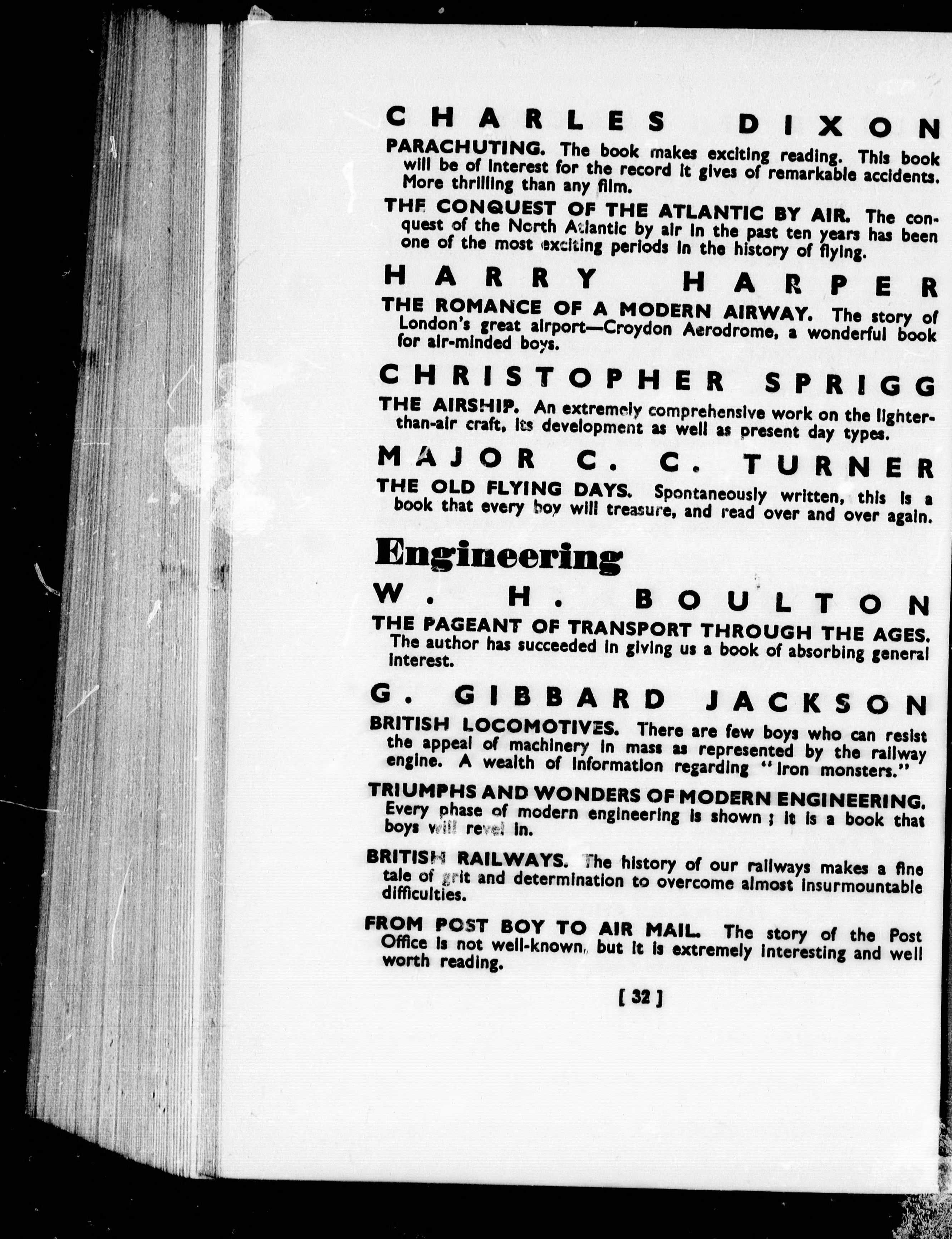 CHARLES DIXON

PARACHUTING. The book makes exciting reading. This book will be of interest for the record it gives of remarkable accidents. More thrilling than any film.

THE CONQUEST OF THE ATLANTIC BY AIR. The conquest of the North Atlantic by air in the past ten years has been one of the most exciting periods in the history of flying.

HARRY HARPER

THE ROMANCE OF A MODERN AIRWAY. The story of London's great airport—Croydon Aerodrome, a wonderful book for air-minded boys.

CHRISTOPHER SPRIGG

THE AIRSHIP. An extremely comprehensive work on the lighter-than-air craft, its development as well as present day types.

MAJOR C. C. TURNER

THE OLD FLYING DAYS. Spontaneously written, this is a book that every boy will treasure, and read over and over again.

Engineering

W. H. BOULTON

THE PAGEANT OF TRANSPORT THROUGH THE AGES. The author has succeeded in giving us a book of absorbing general interest.

G. GIBBARD JACKSON

BRITISH LOCOMOTIVES. There are few boys who can resist the appeal of machinery in mass as represented by the railway engine. A wealth of information regarding "iron monsters."

TRIUMPHS AND WONDERS OF MODERN ENGINEERING. Every phase of modern engineering is shown ; it is a book that boys will revel in.

BRITISH RAILWAYS. The history of our railways makes a fine tale of grit and determination to overcome almost insurmountable difficulties.

FROM POST BOY TO AIR MAIL. The story of the Post Office is not well-known, but it is extremely interesting and well worth reading.

[ 32 ]